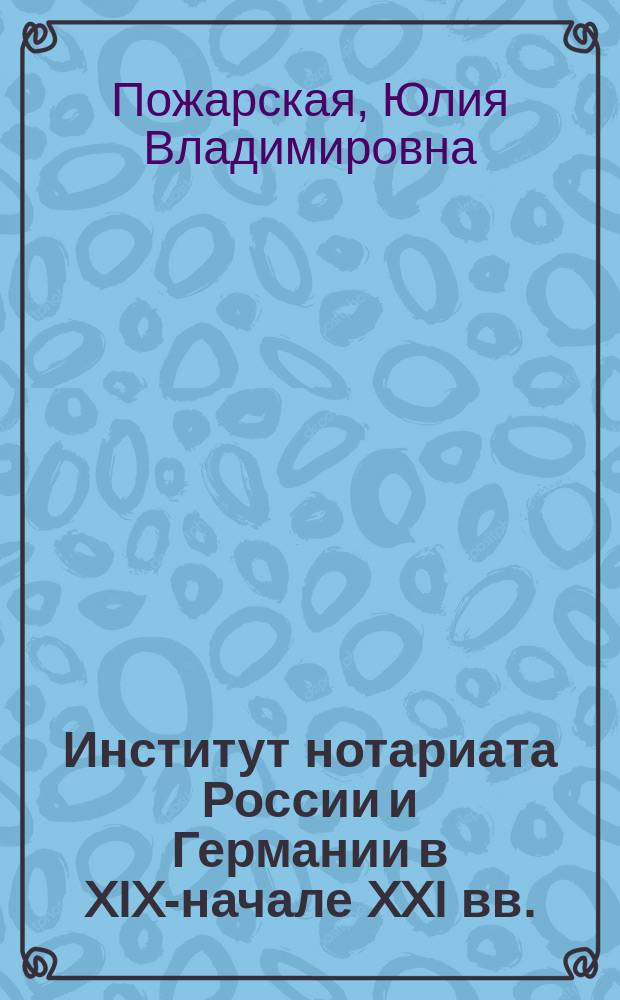 Пожарская, Юлия Владимировна

Институт нотариата России и Германии в XIX-начале XXI вв.